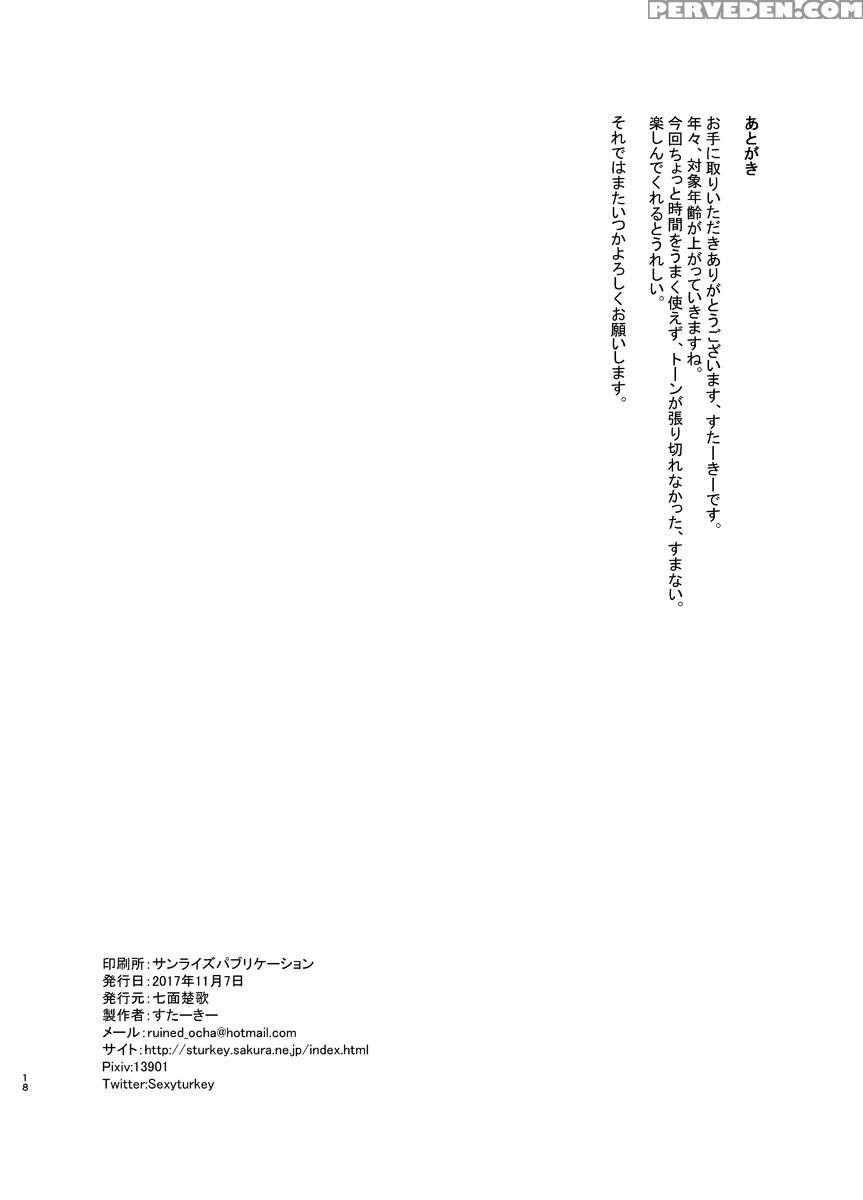 PERVEDEN.COM

あとがき

お手に取りいただきありがとうございます、すたーきーです。
年々、対象年齢が上がっていきますね。
今回ちょっと時間をうまく使えず、トーンが張り切れなかった、すまない。
楽しんでくれるとうれしい。

それではまたいつかよろしくお願いします。

印刷所：サンライズパブリケーション
発行日：2017年11月7日
発行元：七面楚歌
製作者：すたーきー
メール：ruined_ocha@hotmail.com
サイト：http://sturkey.sakura.ne.jp/index.html
Pixiv:13901
Twitter:Sexyturkey

18